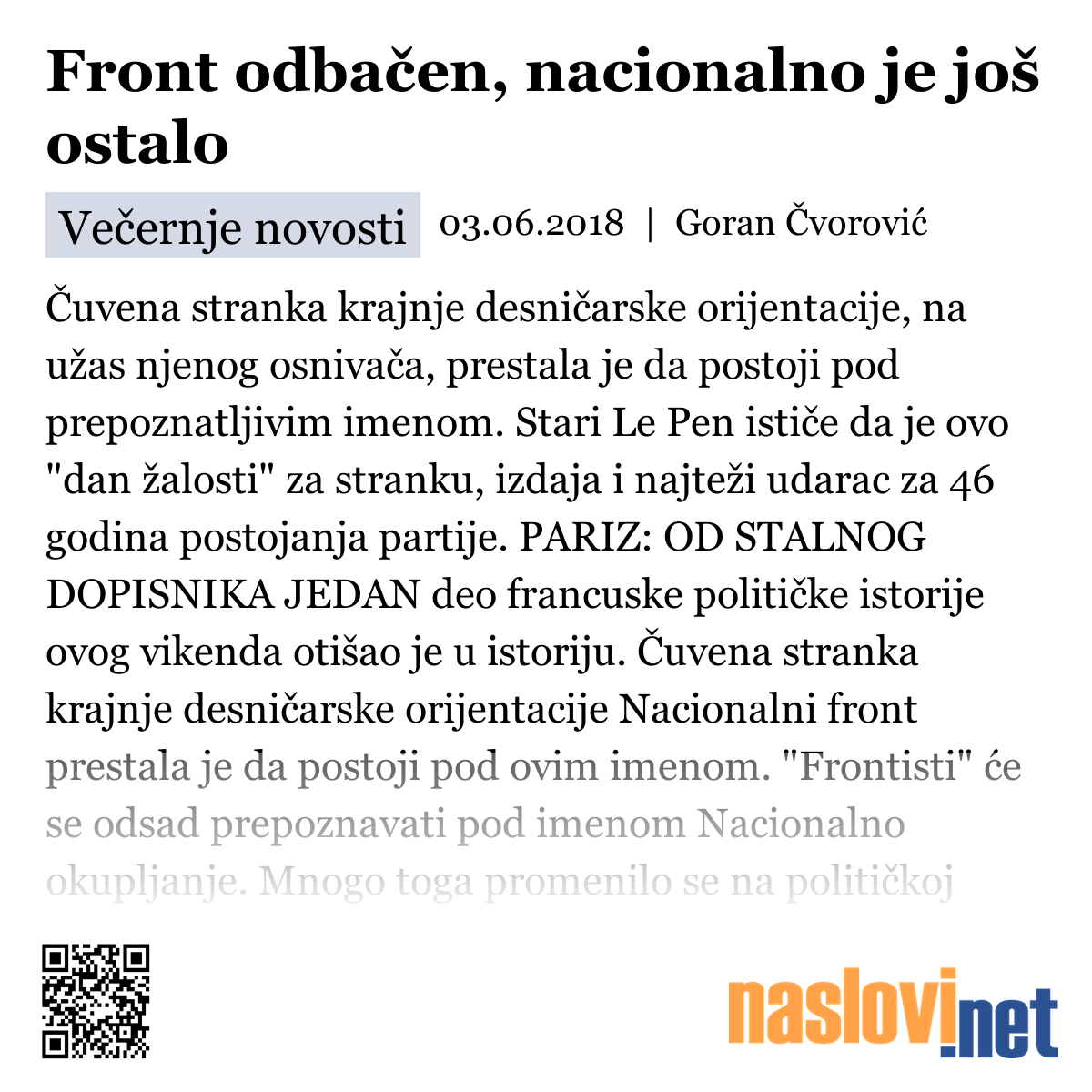 Front odbačen, nacionalno je još ostalo

Večernje novosti 03.06.2018 | Goran Čvorović

Čuvena stranka krajnje desničarske orijentacije, na užas njenog osnivača, prestala je da postoji pod prepoznatljivim imenom. Stari Le Pen ističe da je ovo "dan žalosti" za stranku, izdaja i najteži udarac za 46 godina postojanja partije. PARIZ: OD STALNOG DOPISNIKA JEDAN deo francuske političke istorije ovog vikenda otišao je u istoriju. Čuvena stranka krajnje desničarske orijentacije Nacionalni front prestala je da postoji pod ovim imenom. "Frontisti" će se odsad prepoznavati pod imenom Nacionalno okupljanje. Mnogo toga promenilo se na političkoj

naslovi.net